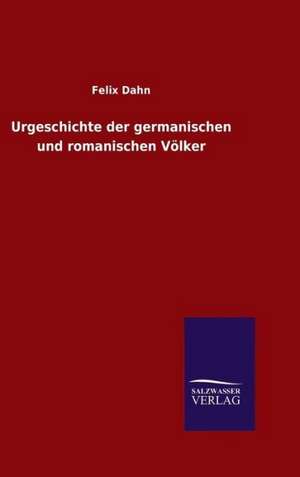 Felix Dahn

Urgeschichte der germanischen und romanischen Völker

SALZWASSER
VERLAG